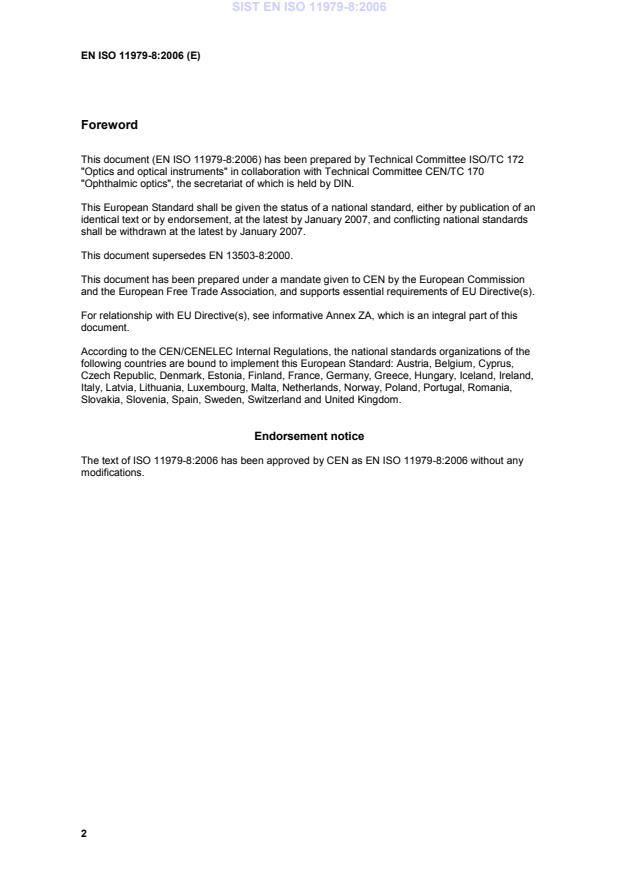 SIST EN ISO 11979-8:2006

EN ISO 11979-8:2006 (E)

Foreword

This document (EN ISO 11979-8:2006) has been prepared by Technical Committee ISO/TC 172 "Optics and optical instruments" in collaboration with Technical Committee CEN/TC 170 "Ophthalmic optics", the secretariat of which is held by DIN.

This European Standard shall be given the status of a national standard, either by publication of an identical text or by endorsement, at the latest by January 2007, and conflicting national standards shall be withdrawn at the latest by January 2007.

This document supersedes EN 13503-8:2000.

This document has been prepared under a mandate given to CEN by the European Commission and the European Free Trade Association, and supports essential requirements of EU Directive(s).

For relationship with EU Directive(s), see informative Annex ZA, which is an integral part of this document.

According to the CEN/CENELEC Internal Regulations, the national standards organizations of the following countries are bound to implement this European Standard: Austria, Belgium, Cyprus, Czech Republic, Denmark, Estonia, Finland, France, Germany, Greece, Hungary, Iceland, Ireland, Italy, Latvia, Lithuania, Luxembourg, Malta, Netherlands, Norway, Poland, Portugal, Romania, Slovakia, Slovenia, Spain, Sweden, Switzerland and United Kingdom.

Endorsement notice

The text of ISO 11979-8:2006 has been approved by CEN as EN ISO 11979-8:2006 without any modifications.

2